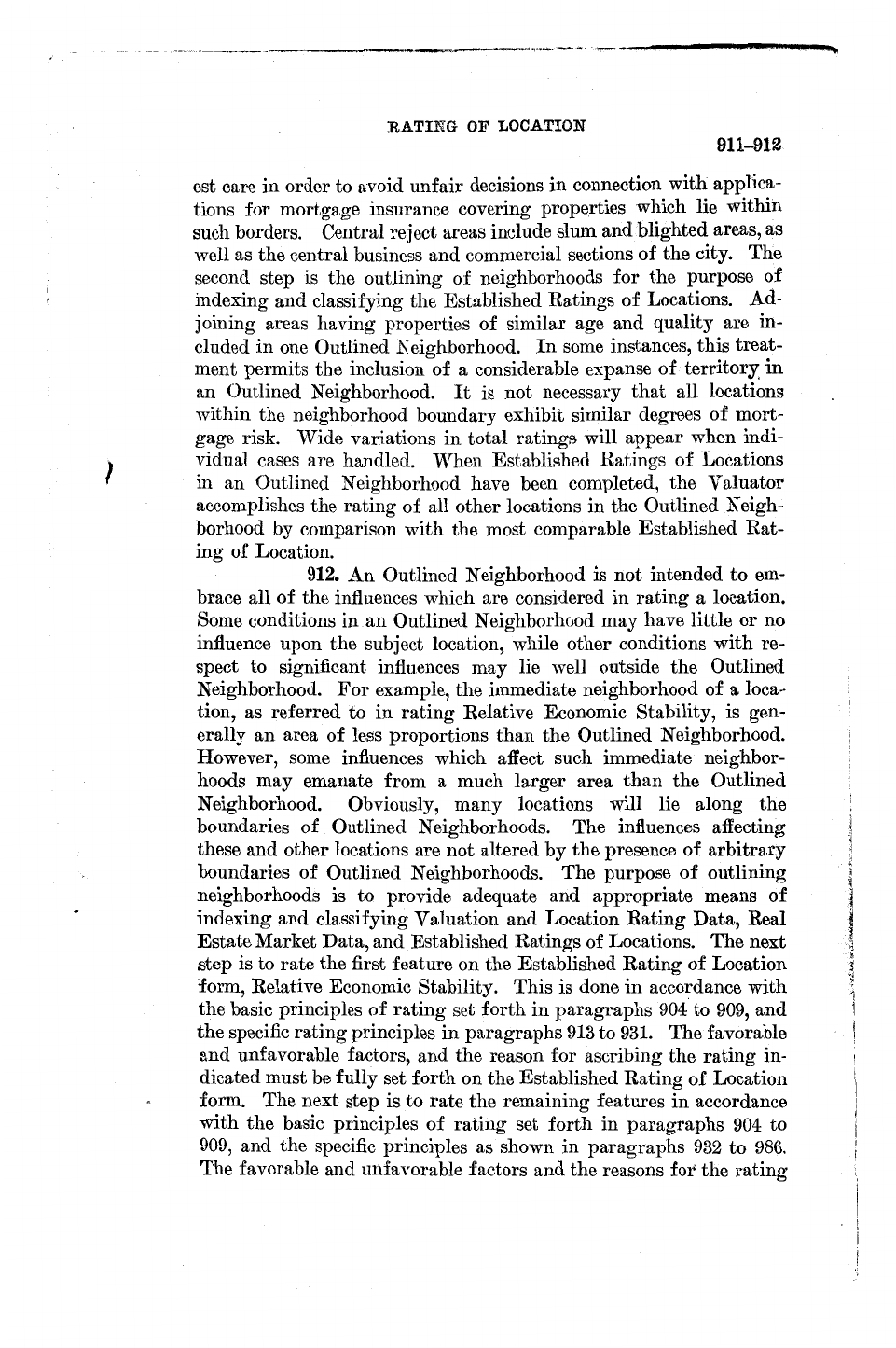 RATING OF LOCATION

911–912

est care in order to avoid unfair decisions in connection with applications for mortgage insurance covering properties which lie within such borders. Central reject areas include slum and blighted areas, as well as the central business and commercial sections of the city. The second step is the outlining of neighborhoods for the purpose of indexing and classifying the Established Ratings of Locations. Adjoining areas having properties of similar age and quality are included in one Outlined Neighborhood. In some instances, this treatment permits the inclusion of a considerable expanse of territory in an Outlined Neighborhood. It is not necessary that all locations within the neighborhood boundary exhibit similar degrees of mortgage risk. Wide variations in total ratings will appear when individual cases are handled. When Established Ratings of Locations in an Outlined Neighborhood have been completed, the Valuator accomplishes the rating of all other locations in the Outlined Neighborhood by comparison with the most comparable Established Rating of Location.

912. An Outlined Neighborhood is not intended to embrace all of the influences which are considered in rating a location. Some conditions in an Outlined Neighborhood may have little or no influence upon the subject location, while other conditions with respect to significant influences may lie well outside the Outlined Neighborhood. For example, the immediate neighborhood of a location, as referred to in rating Relative Economic Stability, is generally an area of less proportions than the Outlined Neighborhood. However, some influences which affect such immediate neighborhoods may emanate from a much larger area than the Outlined Neighborhood. Obviously, many locations will lie along the boundaries of Outlined Neighborhoods. The influences affecting these and other locations are not altered by the presence of arbitrary boundaries of Outlined Neighborhoods. The purpose of outlining neighborhoods is to provide adequate and appropriate means of indexing and classifying Valuation and Location Rating Data, Real Estate Market Data, and Established Ratings of Locations. The next step is to rate the first feature on the Established Rating of Location form, Relative Economic Stability. This is done in accordance with the basic principles of rating set forth in paragraphs 904 to 909, and the specific rating principles in paragraphs 913 to 931. The favorable and unfavorable factors, and the reason for ascribing the rating indicated must be fully set forth on the Established Rating of Location form. The next step is to rate the remaining features in accordance with the basic principles of rating set forth in paragraphs 904 to 909, and the specific principles as shown in paragraphs 932 to 986. The favorable and unfavorable factors and the reasons for the rating